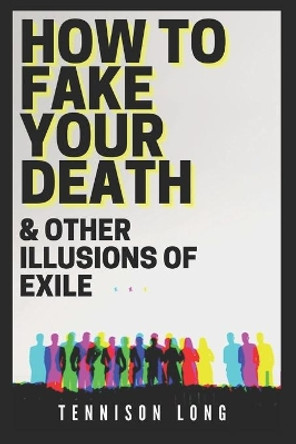 HOW TO FAKE YOUR DEATH

& OTHER ILLUSIONS OF EXILE

TENNISON LONG